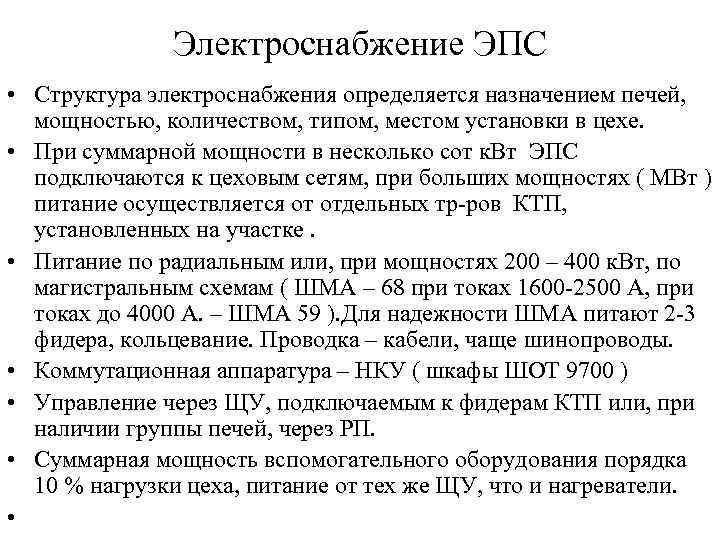 Электроснабжение ЭПС

• Структура электроснабжения определяется назначением печей, мощностью, количеством, типом, местом установки в цехе.
• При суммарной мощности в несколько сот кВт ЭПС подключаются к цеховым сетям, при больших мощностях ( МВт ) питание осуществляется от отдельных тр-ров КТП, установленных на участке .
• Питание по радиальным или, при мощностях 200 – 400 кВт, по магистральным схемам ( ШМА – 68 при токах 1600-2500 А, при токах до 4000 А. – ШМА 59 ).Для надежности ШМА питают 2-3 фидера, кольцевание. Проводка – кабели, чаще шинопроводы.
• Коммутационная аппаратура – НКУ ( шкафы ШОТ 9700 )
• Управление через ЩУ, подключаемым к фидерам КТП или, при наличии группы печей, через РП.
• Суммарная мощность вспомогательного оборудования порядка 10 % нагрузки цеха, питание от тех же ЩУ, что и нагреватели.
•